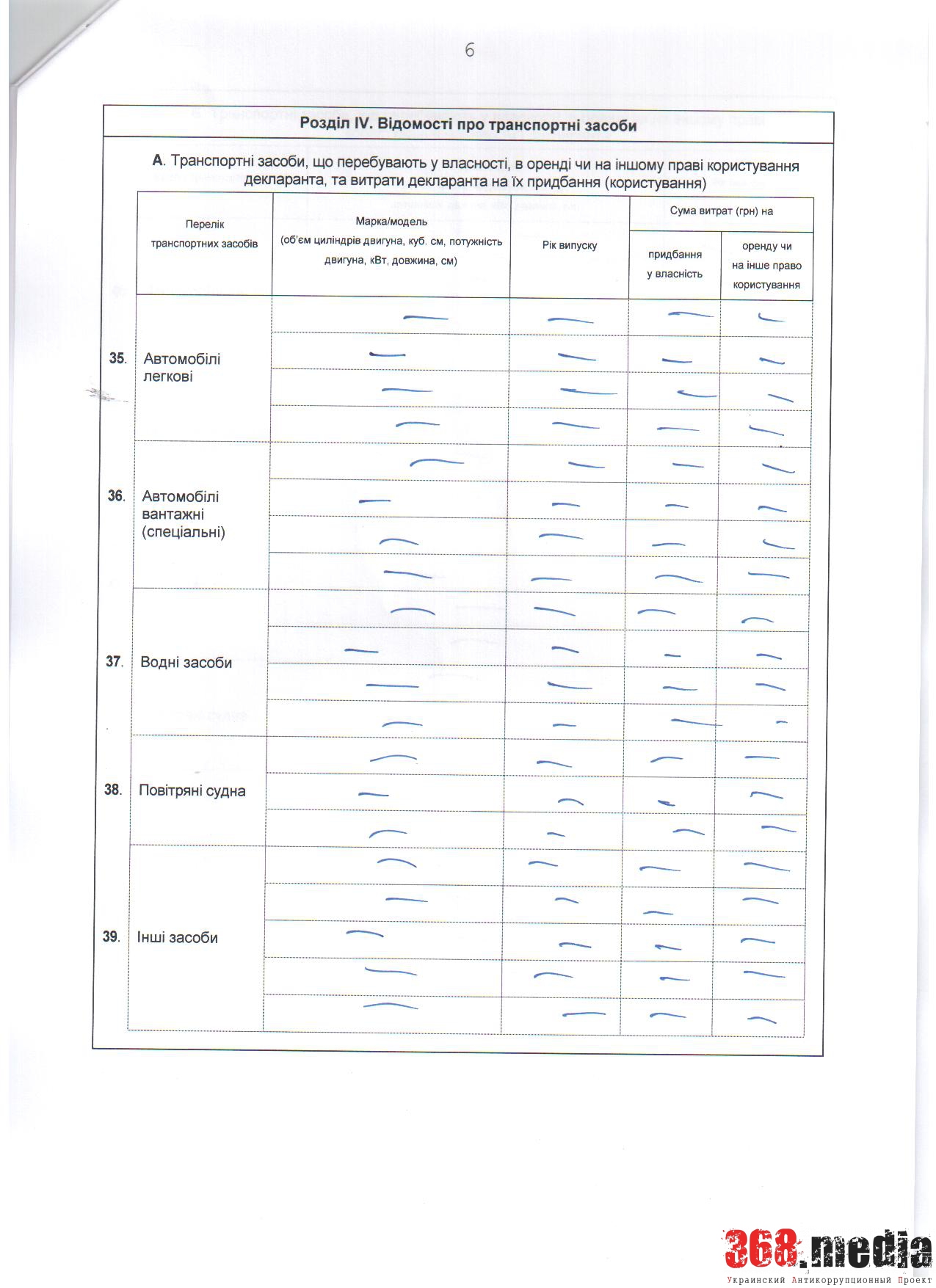 6

Розділ IV. Відомості про транспортні засоби

А. Транспортні засоби, що перебувають у власності, в оренді чи на іншому праві користування декларанта, та витрати декларанта на їх придбання (користування)

| | Перелік транспортних засобів | Марка/модель (об'єм циліндрів двигуна, куб. см, потужність двигуна, кВт, довжина, см) | Рік випуску | Сума витрат (грн) на придбання у власність | Сума витрат (грн) на оренду чи на інше право користування |
|---|---|---|---|---|---|
| 35. | Автомобілі легкові | — | — | — | — |
| | | — | — | — | — |
| | | — | — | — | — |
| | | — | — | — | — |
| 36. | Автомобілі вантажні (спеціальні) | — | — | — | — |
| | | — | — | — | — |
| | | — | — | — | — |
| | | — | — | — | — |
| 37. | Водні засоби | — | — | — | — |
| | | — | — | — | — |
| | | — | — | — | — |
| | | — | — | — | — |
| 38. | Повітряні судна | — | — | — | — |
| | | — | — | — | — |
| | | — | — | — | — |
| 39. | Інші засоби | — | — | — | — |
| | | — | — | — | — |
| | | — | — | — | — |
| | | — | — | — | — |
| | | — | — | — | — |

368.media
Украинский Антикоррупционный Проект